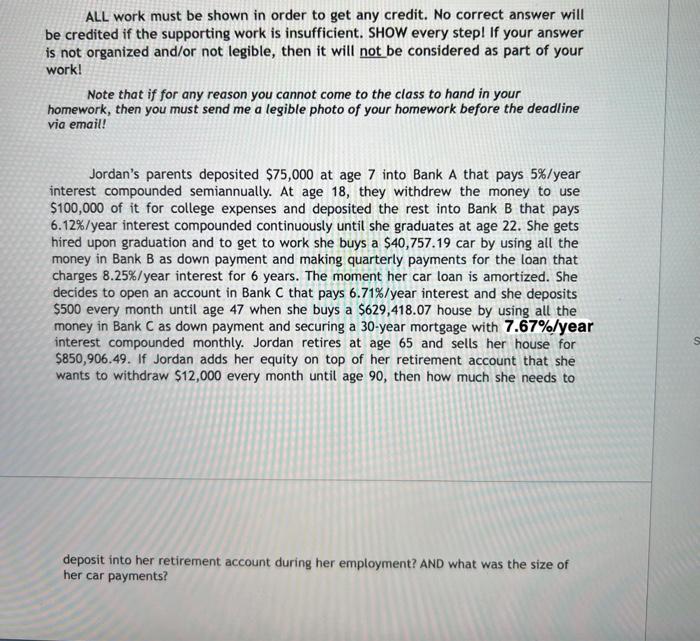 ALL work must be shown in order to get any credit. No correct answer will be credited if the supporting work is insufficient. SHOW every step! If your answer is not organized and/or not legible, then it will not be considered as part of your work!

Note that if for any reason you cannot come to the class to hand in your homework, then you must send me a legible photo of your homework before the deadline via email!

Jordan's parents deposited $75,000 at age 7 into Bank A that pays 5%/year interest compounded semiannually. At age 18, they withdrew the money to use $100,000 of it for college expenses and deposited the rest into Bank B that pays 6.12%/year interest compounded continuously until she graduates at age 22. She gets hired upon graduation and to get to work she buys a $40,757.19 car by using all the money in Bank B as down payment and making quarterly payments for the loan that charges 8.25%/year interest for 6 years. The moment her car loan is amortized. She decides to open an account in Bank C that pays 6.71%/year interest and she deposits $500 every month until age 47 when she buys a $629,418.07 house by using all the money in Bank C as down payment and securing a 30-year mortgage with 7.67%/year interest compounded monthly. Jordan retires at age 65 and sells her house for $850,906.49. If Jordan adds her equity on top of her retirement account that she wants to withdraw $12,000 every month until age 90, then how much she needs to

S

deposit into her retirement account during her employment? AND what was the size of her car payments?